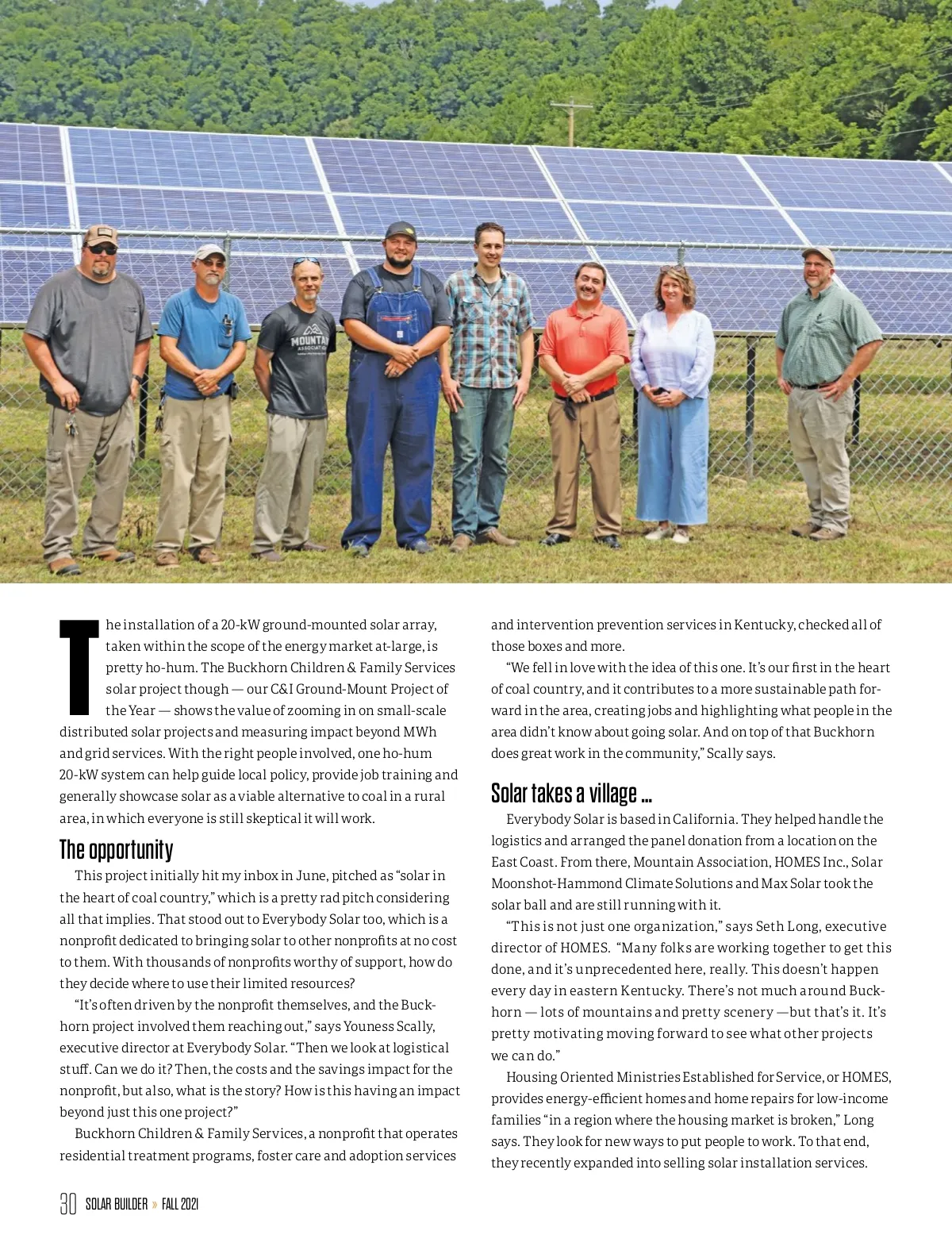 MOUNTAIN ASSOCIATION

The installation of a 20-kW ground-mounted solar array, taken within the scope of the energy market at-large, is pretty ho-hum. The Buckhorn Children & Family Services solar project though — our C&I Ground-Mount Project of the Year — shows the value of zooming in on small-scale distributed solar projects and measuring impact beyond MWh and grid services. With the right people involved, one ho-hum 20-kW system can help guide local policy, provide job training and generally showcase solar as a viable alternative to coal in a rural area, in which everyone is still skeptical it will work.

The opportunity

This project initially hit my inbox in June, pitched as "solar in the heart of coal country," which is a pretty rad pitch considering all that implies. That stood out to Everybody Solar too, which is a nonprofit dedicated to bringing solar to other nonprofits at no cost to them. With thousands of nonprofits worthy of support, how do they decide where to use their limited resources?

"It's often driven by the nonprofit themselves, and the Buckhorn project involved them reaching out," says Youness Scally, executive director at Everybody Solar. "Then we look at logistical stuff. Can we do it? Then, the costs and the savings impact for the nonprofit, but also, what is the story? How is this having an impact beyond just this one project?"

Buckhorn Children & Family Services, a nonprofit that operates residential treatment programs, foster care and adoption services and intervention prevention services in Kentucky, checked all of those boxes and more.

"We fell in love with the idea of this one. It's our first in the heart of coal country, and it contributes to a more sustainable path forward in the area, creating jobs and highlighting what people in the area didn't know about going solar. And on top of that Buckhorn does great work in the community," Scally says.

Solar takes a village ...

Everybody Solar is based in California. They helped handle the logistics and arranged the panel donation from a location on the East Coast. From there, Mountain Association, HOMES Inc., Solar Moonshot-Hammond Climate Solutions and Max Solar took the solar ball and are still running with it.

"This is not just one organization," says Seth Long, executive director of HOMES. "Many folks are working together to get this done, and it's unprecedented here, really. This doesn't happen every day in eastern Kentucky. There's not much around Buckhorn — lots of mountains and pretty scenery —but that's it. It's pretty motivating moving forward to see what other projects we can do."

Housing Oriented Ministries Established for Service, or HOMES, provides energy-efficient homes and home repairs for low-income families "in a region where the housing market is broken," Long says. They look for new ways to put people to work. To that end, they recently expanded into selling solar installation services.

30 SOLAR BUILDER » FALL 2021